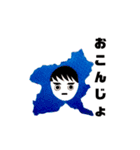 おこんじょ